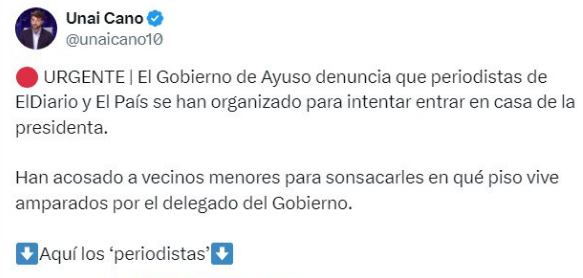 Unai Cano
@unaicano10

🔴 URGENTE | El Gobierno de Ayuso denuncia que periodistas de ElDiario y El País se han organizado para intentar entrar en casa de la presidenta.

Han acosado a vecinos menores para sonsacarles en qué piso vive amparados por el delegado del Gobierno.

⬇️Aquí los 'periodistas'⬇️